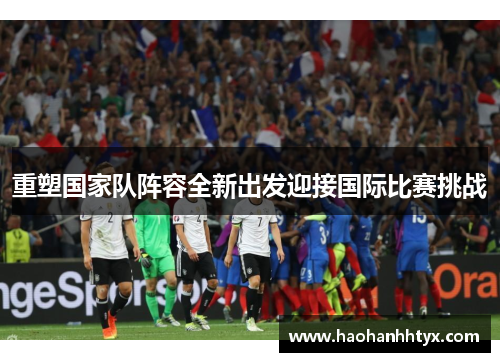 重塑国家队阵容全新出发迎接国际比赛挑战

2
2
7
3
15

ngeSpor
Ora

www.haohanhhtyx.com